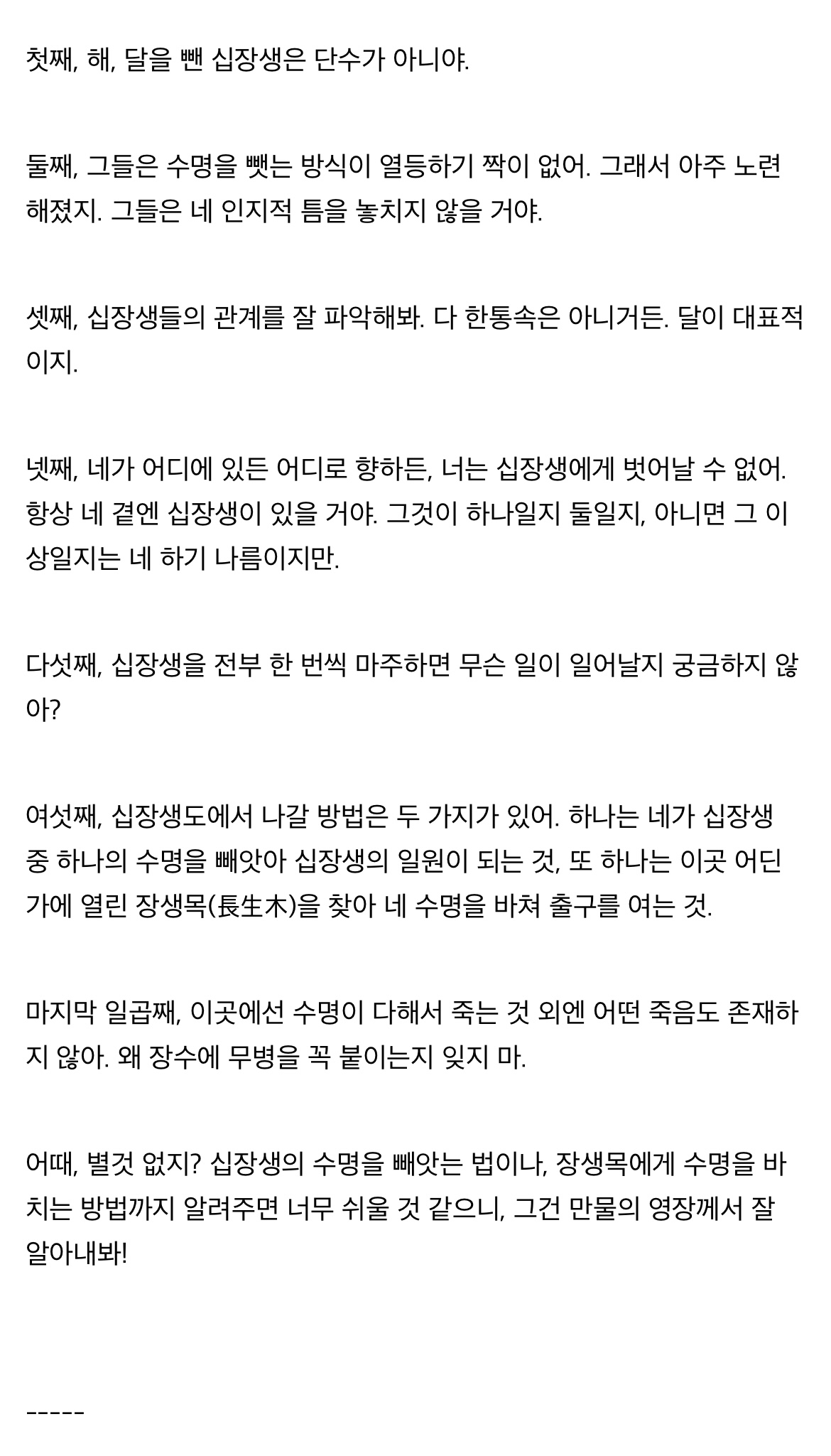 첫째, 해, 달을 뺀 십장생은 단수가 아니야.

둘째, 그들은 수명을 뺏는 방식이 열등하기 짝이 없어. 그래서 아주 노련해졌지. 그들은 네 인지적 틈을 놓치지 않을 거야.

셋째, 십장생들의 관계를 잘 파악해봐. 다 한통속은 아니거든. 달이 대표적이지.

넷째, 네가 어디에 있든 어디로 향하든, 너는 십장생에게 벗어날 수 없어. 항상 네 곁엔 십장생이 있을 거야. 그것이 하나일지 둘일지, 아니면 그 이상일지는 네 하기 나름이지만.

다섯째, 십장생을 전부 한 번씩 마주하면 무슨 일이 일어날지 궁금하지 않아?

여섯째, 십장생도에서 나갈 방법은 두 가지가 있어. 하나는 네가 십장생 중 하나의 수명을 빼앗아 십장생의 일원이 되는 것, 또 하나는 이곳 어딘가에 열린 장생목(長生木)을 찾아 네 수명을 바쳐 출구를 여는 것.

마지막 일곱째, 이곳에선 수명이 다해서 죽는 것 외엔 어떤 죽음도 존재하지 않아. 왜 장수에 무병을 꼭 붙이는지 잊지 마.

어때, 별것 없지? 십장생의 수명을 빼앗는 법이나, 장생목에게 수명을 바치는 방법까지 알려주면 너무 쉬울 것 같으니, 그건 만물의 영장께서 잘 알아내봐!

-----